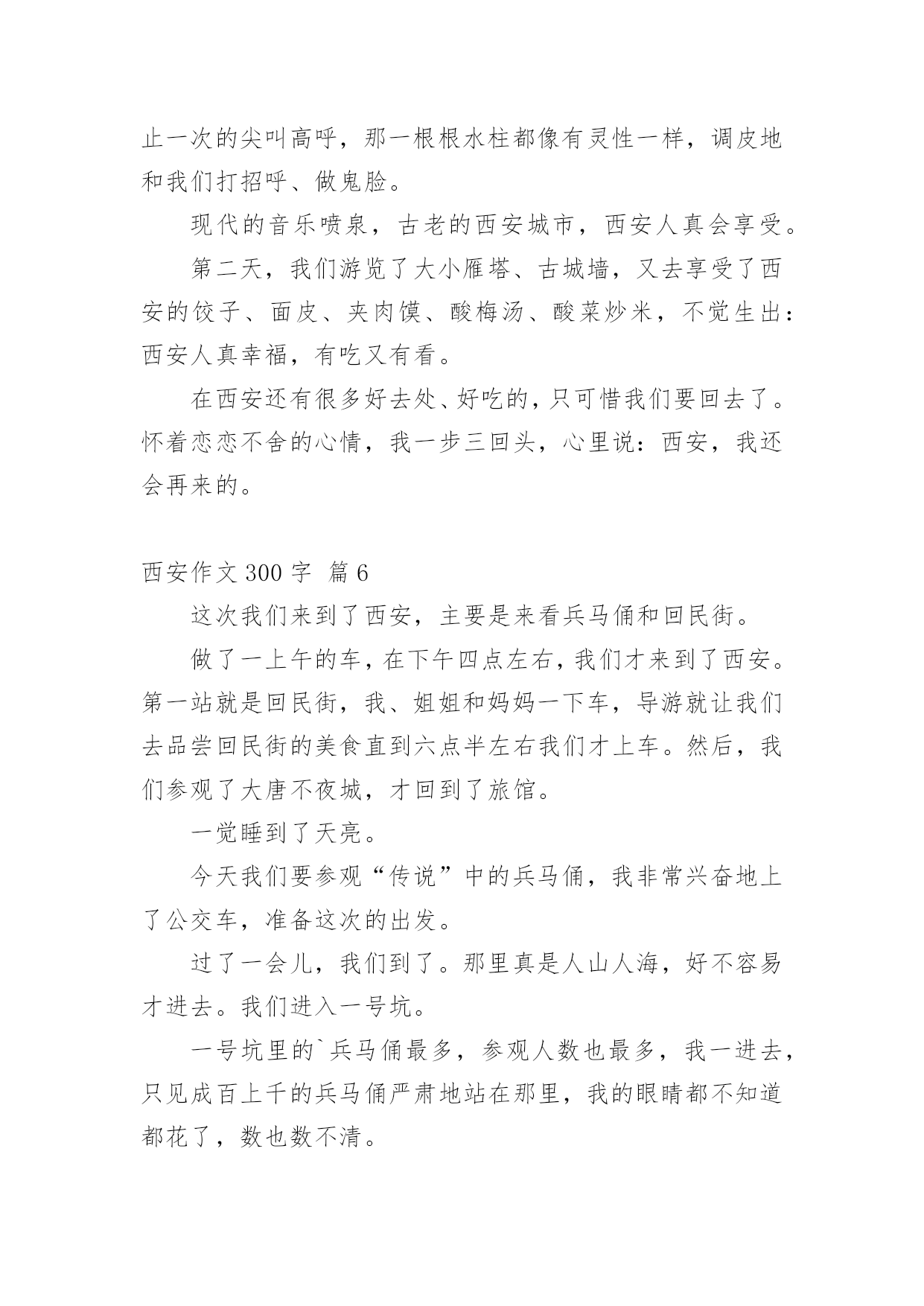 止一次的尖叫高呼，那一根根水柱都像有灵性一样，调皮地和我们打招呼、做鬼脸。

现代的音乐喷泉，古老的西安城市，西安人真会享受。

第二天，我们游览了大小雁塔、古城墙，又去享受了西安的饺子、面皮、夹肉馍、酸梅汤、酸菜炒米，不觉生出：西安人真幸福，有吃又有看。

在西安还有很多好去处、好吃的，只可惜我们要回去了。怀着恋恋不舍的心情，我一步三回头，心里说：西安，我还会再来的。

西安作文 300 字 篇 6

这次我们来到了西安，主要是来看兵马俑和回民街。

做了一上午的车，在下午四点左右，我们才来到了西安。第一站就是回民街，我、姐姐和妈妈一下车，导游就让我们去品尝回民街的美食直到六点半左右我们才上车。然后，我们参观了大唐不夜城，才回到了旅馆。

一觉睡到了天亮。

今天我们要参观“传说”中的兵马俑，我非常兴奋地上了公交车，准备这次的出发。

过了一会儿，我们到了。那里真是人山人海，好不容易才进去。我们进入一号坑。

一号坑里的`兵马俑最多，参观人数也最多，我一进去，只见成百上千的兵马俑严肃地站在那里，我的眼睛都不知道都花了，数也数不清。